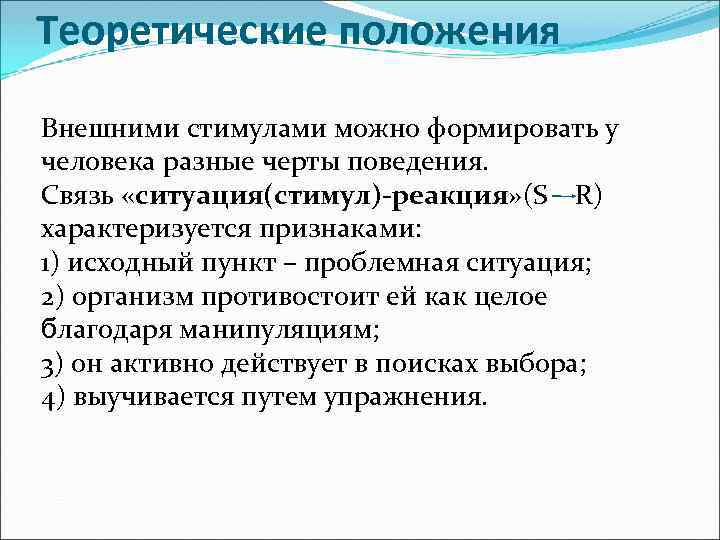 Теоретические положения

Внешними стимулами можно формировать у человека разные черты поведения.
Связь «ситуация(стимул)-реакция»($S \rightarrow R$) характеризуется признаками:
1) исходный пункт – проблемная ситуация;
2) организм противостоит ей как целое благодаря манипуляциям;
3) он активно действует в поисках выбора;
4) выучивается путем упражнения.